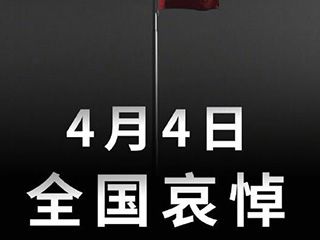 4月4日
全国哀悼